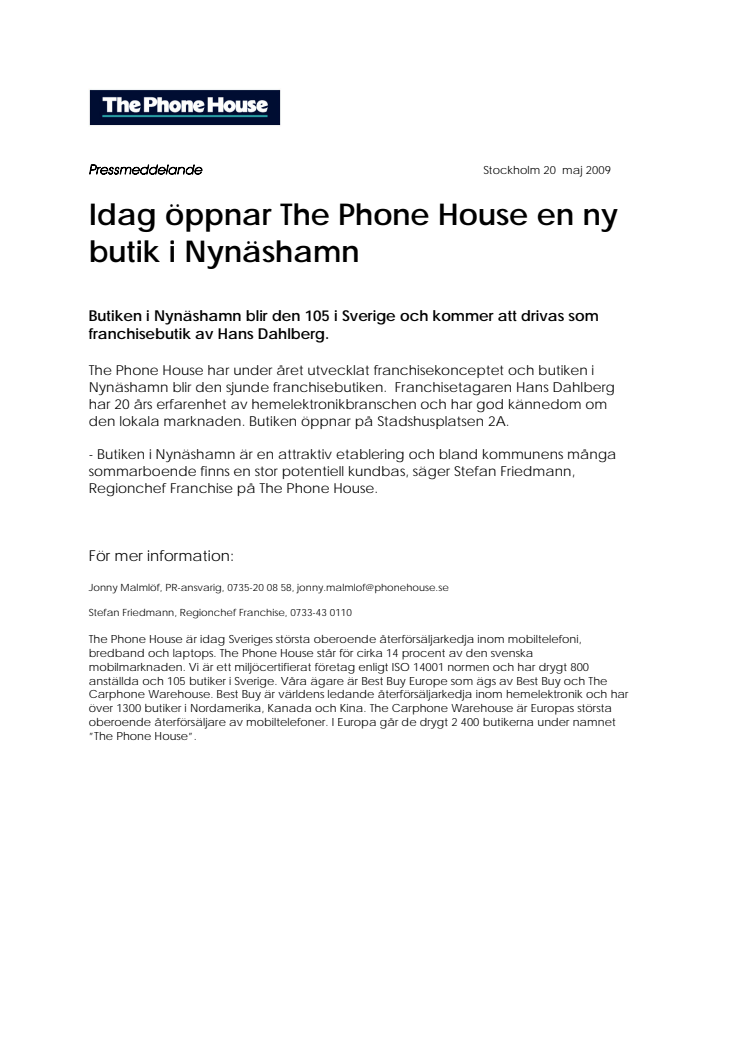 The Phone House

Pressmeddelande

Stockholm 20 maj 2009

Idag öppnar The Phone House en ny butik i Nynäshamn

Butiken i Nynäshamn blir den 105 i Sverige och kommer att drivas som franchisebutik av Hans Dahlberg.

The Phone House har under året utvecklat franchisekonceptet och butiken i Nynäshamn blir den sjunde franchisebutiken. Franchisetagaren Hans Dahlberg har 20 års erfarenhet av hemelektronikbranschen och har god kännedom om den lokala marknaden. Butiken öppnar på Stadshusplatsen 2A.

- Butiken i Nynäshamn är en attraktiv etablering och bland kommunens många sommarboende finns en stor potentiell kundbas, säger Stefan Friedmann, Regionchef Franchise på The Phone House.

För mer information:

Jonny Malmlöf, PR-ansvarig, 0735-20 08 58, jonny.malmlof@phonehouse.se

Stefan Friedmann, Regionchef Franchise, 0733-43 0110

The Phone House är idag Sveriges största oberoende återförsäljarkedja inom mobiltelefoni, bredband och laptops. The Phone House står för cirka 14 procent av den svenska mobilmarknaden. Vi är ett miljöcertifierat företag enligt ISO 14001 normen och har drygt 800 anställda och 105 butiker i Sverige. Våra ägare är Best Buy Europe som ägs av Best Buy och The Carphone Warehouse. Best Buy är världens ledande återförsäljarkedja inom hemelektronik och har över 1300 butiker i Nordamerika, Kanada och Kina. The Carphone Warehouse är Europas största oberoende återförsäljare av mobiltelefoner. I Europa går de drygt 2 400 butikerna under namnet "The Phone House".